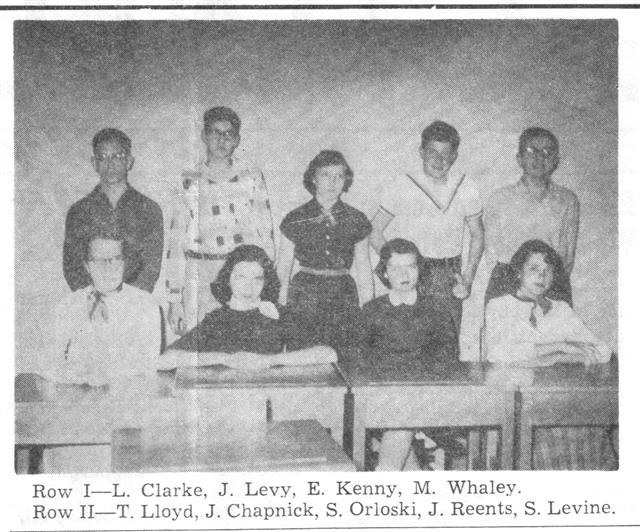 Row I—L. Clarke, J. Levy, E. Kenny, M. Whaley.
Row II—T. Lloyd, J. Chapnick, S. Orloski, J. Reents, S. Levine.